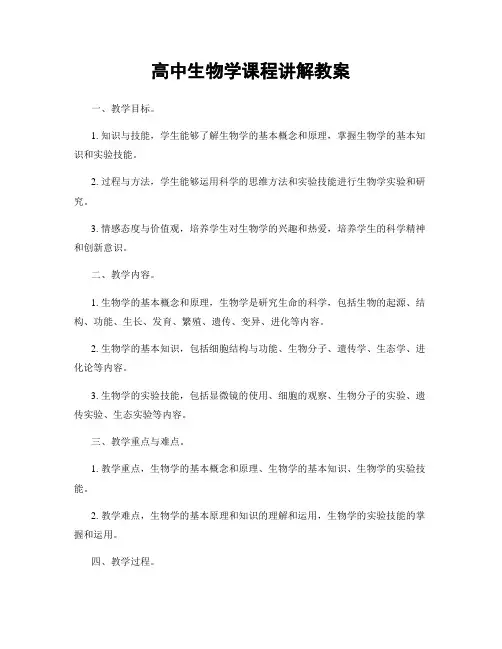 高中生物学课程讲解教案

一、教学目标。

1. 知识与技能，学生能够了解生物学的基本概念和原理，掌握生物学的基本知识和实验技能。

2. 过程与方法，学生能够运用科学的思维方法和实验技能进行生物学实验和研究。

3. 情感态度与价值观，培养学生对生物学的兴趣和热爱，培养学生的科学精神和创新意识。

二、教学内容。

1. 生物学的基本概念和原理，生物学是研究生命的科学，包括生物的起源、结构、功能、生长、发育、繁殖、遗传、变异、进化等内容。

2. 生物学的基本知识，包括细胞结构与功能、生物分子、遗传学、生态学、进化论等内容。

3. 生物学的实验技能，包括显微镜的使用、细胞的观察、生物分子的实验、遗传实验、生态实验等内容。

三、教学重点与难点。

1. 教学重点，生物学的基本概念和原理、生物学的基本知识、生物学的实验技能。

2. 教学难点，生物学的基本原理和知识的理解和运用，生物学的实验技能的掌握和运用。

四、教学过程。